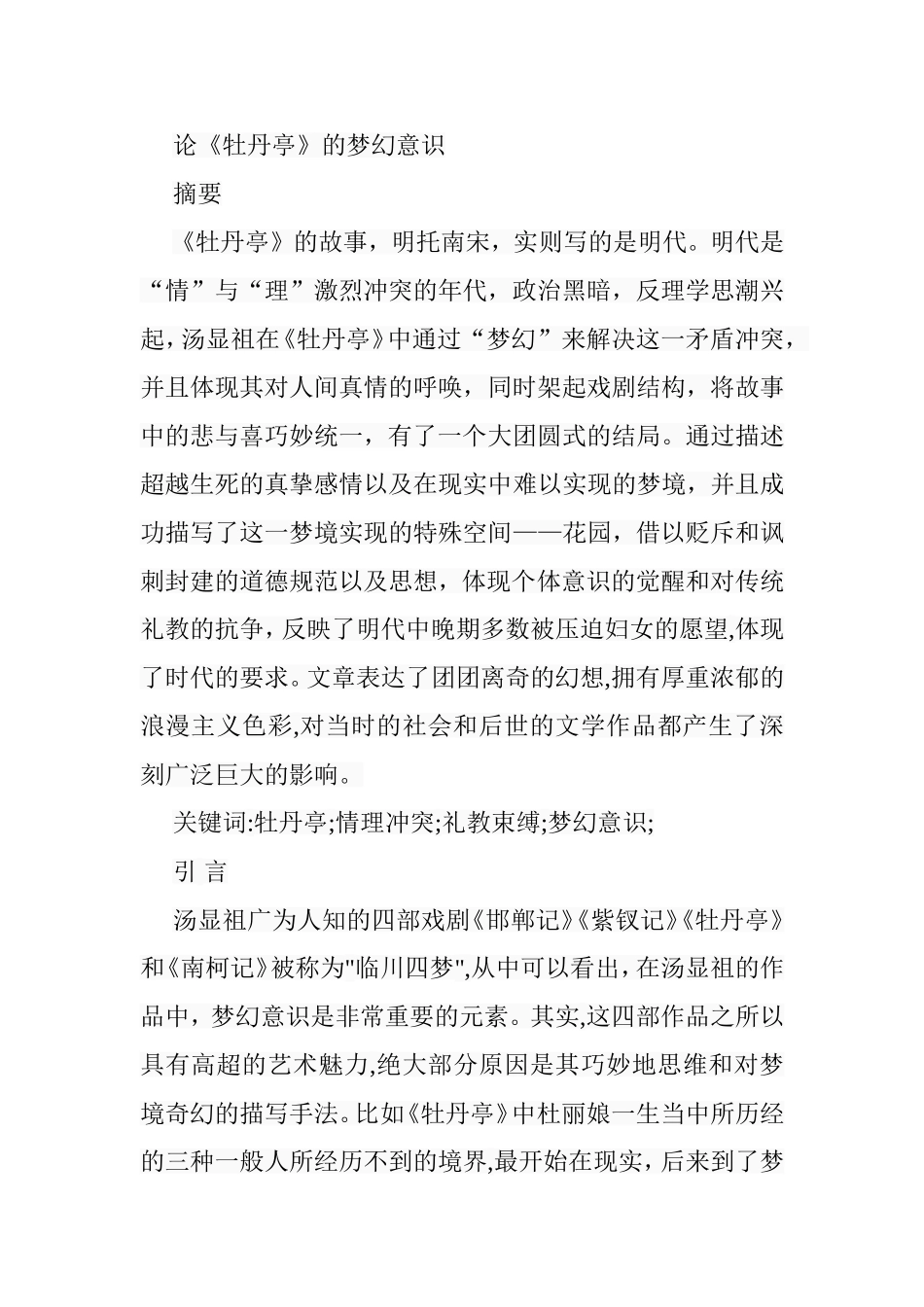 论《牡丹亭》的梦幻意识

摘要

《牡丹亭》的故事，明托南宋，实则写的是明代。明代是“情”与“理”激烈冲突的年代，政治黑暗，反理学思潮兴起，汤显祖在《牡丹亭》中通过“梦幻”来解决这一矛盾冲突，并且体现其对人间真情的呼唤，同时架起戏剧结构，将故事中的悲与喜巧妙统一，有了一个大团圆式的结局。通过描述超越生死的真挚感情以及在现实中难以实现的梦境，并且成功描写了这一梦境实现的特殊空间——花园，借以贬斥和讽刺封建的道德规范以及思想，体现个体意识的觉醒和对传统礼教的抗争，反映了明代中晚期多数被压迫妇女的愿望,体现了时代的要求。文章表达了团团离奇的幻想,拥有厚重浓郁的浪漫主义色彩,对当时的社会和后世的文学作品都产生了深刻广泛巨大的影响。

关键词:牡丹亭;情理冲突;礼教束缚;梦幻意识;

引 言

汤显祖广为人知的四部戏剧《邯郸记》《紫钗记》《牡丹亭》和《南柯记》被称为"临川四梦",从中可以看出，在汤显祖的作品中，梦幻意识是非常重要的元素。其实,这四部作品之所以具有高超的艺术魅力,绝大部分原因是其巧妙地思维和对梦境奇幻的描写手法。比如《牡丹亭》中杜丽娘一生当中所历经的三种一般人所经历不到的境界,最开始在现实，后来到了梦